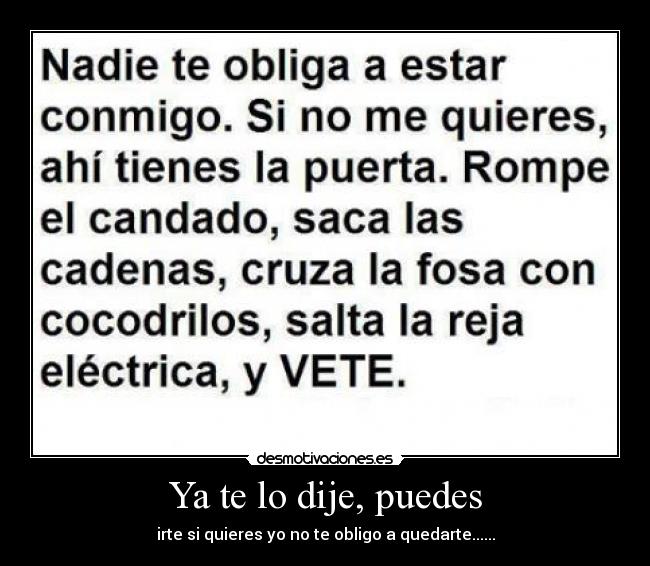 Nadie te obliga a estar conmigo. Si no me quieres, ahí tienes la puerta. Rompe el candado, saca las cadenas, cruza la fosa con cocodrilos, salta la reja eléctrica, y VETE.

desmotivaciones.es

Ya te lo dije, puedes

irte si quieres yo no te obligo a quedarte......